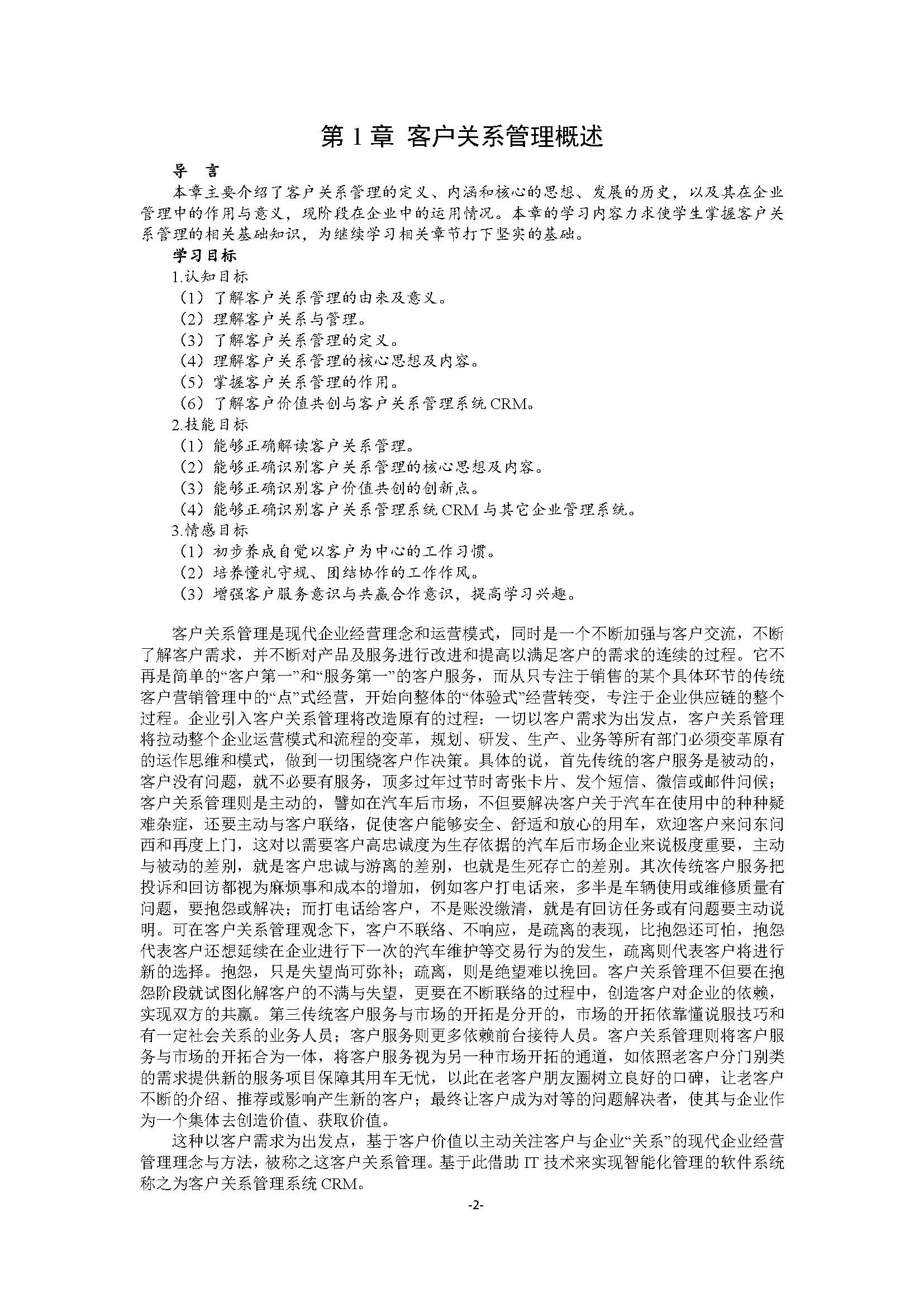 第 1 章 客户关系管理概述

导 言

本章主要介绍了客户关系管理的定义、内涵和核心的思想、发展的历史，以及其在企业管理中的作用与意义，现阶段在企业中的运用情况。本章的学习内容力求使学生掌握客户关系管理的相关基础知识，为继续学习相关章节打下坚实的基础。

学习目标

1.认知目标

（1）了解客户关系管理的由来及意义。

（2）理解客户关系与管理。

（3）了解客户关系管理的定义。

（4）理解客户关系管理的核心思想及内容。

（5）掌握客户关系管理的作用。

（6）了解客户价值共创与客户关系管理系统 CRM。

2.技能目标

（1）能够正确解读客户关系管理。

（2）能够正确识别客户关系管理的核心思想及内容。

（3）能够正确识别客户价值共创的创新点。

（4）能够正确识别客户关系管理系统 CRM 与其它企业管理系统。

3.情感目标

（1）初步养成自觉以客户为中心的工作习惯。

（2）培养懂礼守规、团结协作的工作作风。

（3）增强客户服务意识与共赢合作意识，提高学习兴趣。

客户关系管理是现代企业经营理念和运营模式，同时是一个不断加强与客户交流，不断了解客户需求，并不断对产品及服务进行改进和提高以满足客户的需求的连续的过程。它不再是简单的“客户第一”和“服务第一”的客户服务，而从只专注于销售的某个具体环节的传统客户营销管理中的“点”式经营，开始向整体的“体验式”经营转变，专注于企业供应链的整个过程。企业引入客户关系管理将改造原有的过程：一切以客户需求为出发点，客户关系管理将拉动整个企业运营模式和流程的变革，规划、研发、生产、业务等所有部门必须变革原有的运作思维和模式，做到一切围绕客户作决策。具体的说，首先传统的客户服务是被动的，客户没有问题，就不必要有服务，顶多过年过节时寄张卡片、发个短信、微信或邮件问候；客户关系管理则是主动的，譬如在汽车后市场，不但要解决客户关于汽车在使用中的种种疑难杂症，还要主动与客户联络，促使客户能够安全、舒适和放心的用车，欢迎客户来问东问西和再度上门，这对以需要客户高忠诚度为生存依据的汽车后市场企业来说极度重要，主动与被动的差别，就是客户忠诚与游离的差别，也就是生死存亡的差别。其次传统客户服务把投诉和回访都视为麻烦事和成本的增加，例如客户打电话来，多半是车辆使用或维修质量有问题，要抱怨或解决；而打电话给客户，不是账没缴清，就是有回访任务或有问题要主动说明。可在客户关系管理观念下，客户不联络、不响应，是疏离的表现，比抱怨还可怕，抱怨代表客户还想延续在企业进行下一次的汽车维护等交易行为的发生，疏离则代表客户将进行新的选择。抱怨，只是失望尚可弥补；疏离，则是绝望难以挽回。客户关系管理不但要在抱怨阶段就试图化解客户的不满与失望，更要在不断联络的过程中，创造客户对企业的依赖，实现双方的共赢。第三传统客户服务与市场的开拓是分开的，市场的开拓依靠懂说服技巧和有一定社会关系的业务人员；客户服务则更多依赖前台接待人员。客户关系管理则将客户服务与市场的开拓合为一体，将客户服务视为另一种市场开拓的通道，如依照老客户分门别类的需求提供新的服务项目保障其用车无忧，以此在老客户朋友圈树立良好的口碑，让老客户不断的介绍、推荐或影响产生新的客户；最终让客户成为对等的问题解决者，使其与企业作为一个集体去创造价值、获取价值。

这种以客户需求为出发点，基于客户价值以主动关注客户与企业“关系”的现代企业经营管理理念与方法，被称之这客户关系管理。基于此借助 IT 技术来实现智能化管理的软件系统称之为客户关系管理系统 CRM。

-2-